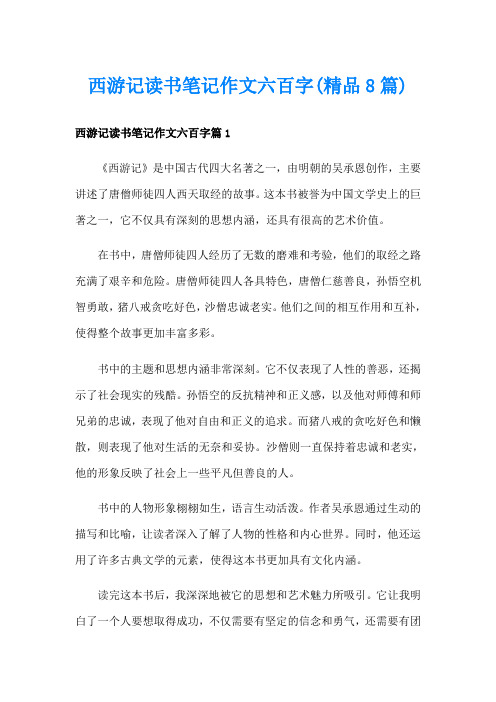 西游记读书笔记作文六百字(精品8篇)

西游记读书笔记作文六百字篇1

《西游记》是中国古代四大名著之一，由明朝的吴承恩创作，主要讲述了唐僧师徒四人西天取经的故事。这本书被誉为中国文学史上的巨著之一，它不仅具有深刻的思想内涵，还具有很高的艺术价值。

在书中，唐僧师徒四人经历了无数的磨难和考验，他们的取经之路充满了艰辛和危险。唐僧师徒四人各具特色，唐僧仁慈善良，孙悟空机智勇敢，猪八戒贪吃好色，沙僧忠诚老实。他们之间的相互作用和互补，使得整个故事更加丰富多彩。

书中的主题和思想内涵非常深刻。它不仅表现了人性的善恶，还揭示了社会现实的残酷。孙悟空的反抗精神和正义感，以及他对师傅和师兄弟的忠诚，表现了他对自由和正义的追求。而猪八戒的贪吃好色和懒散，则表现了他对生活的无奈和妥协。沙僧则一直保持着忠诚和老实，他的形象反映了社会上一些平凡但善良的人。

书中的人物形象栩栩如生，语言生动活泼。作者吴承恩通过生动的描写和比喻，让读者深入了解了人物的性格和内心世界。同时，他还运用了许多古典文学的元素，使得这本书更加具有文化内涵。

读完这本书后，我深深地被它的思想和艺术魅力所吸引。它让我明白了一个人要想取得成功，不仅需要有坚定的信念和勇气，还需要有团